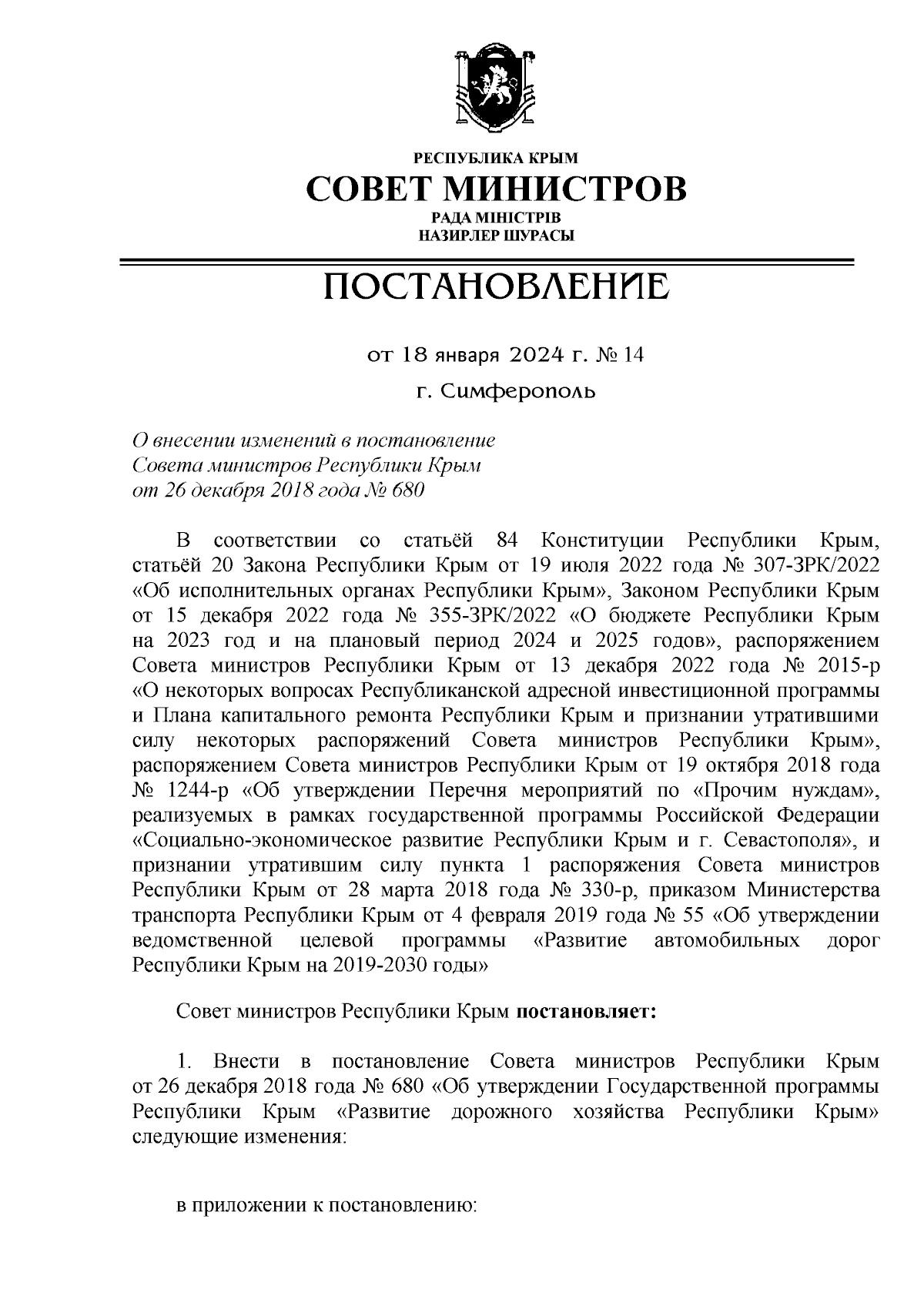 РЕСПУБЛИКА КРЫМ
СОВЕТ МИНИСТРОВ
РАДА МІНІСТРІВ
НАЗИРЛЕР ШУРАСЫ

ПОСТАНОВЛЕНИЕ

от 18 января 2024 г. № 14

г. Симферополь

О внесении изменений в постановление Совета министров Республики Крым от 26 декабря 2018 года № 680

В соответствии со статьёй 84 Конституции Республики Крым, статьёй 20 Закона Республики Крым от 19 июля 2022 года № 307-ЗРК/2022 «Об исполнительных органах Республики Крым», Законом Республики Крым от 15 декабря 2022 года № 355-ЗРК/2022 «О бюджете Республики Крым на 2023 год и на плановый период 2024 и 2025 годов», распоряжением Совета министров Республики Крым от 13 декабря 2022 года № 2015-р «О некоторых вопросах Республиканской адресной инвестиционной программы и Плана капитального ремонта Республики Крым и признании утратившими силу некоторых распоряжений Совета министров Республики Крым», распоряжением Совета министров Республики Крым от 19 октября 2018 года № 1244-р «Об утверждении Перечня мероприятий по «Прочим нуждам», реализуемых в рамках государственной программы Российской Федерации «Социально-экономическое развитие Республики Крым и г. Севастополя», и признании утратившим силу пункта 1 распоряжения Совета министров Республики Крым от 28 марта 2018 года № 330-р, приказом Министерства транспорта Республики Крым от 4 февраля 2019 года № 55 «Об утверждении ведомственной целевой программы «Развитие автомобильных дорог Республики Крым на 2019-2030 годы»

Совет министров Республики Крым постановляет:

1. Внести в постановление Совета министров Республики Крым от 26 декабря 2018 года № 680 «Об утверждении Государственной программы Республики Крым «Развитие дорожного хозяйства Республики Крым» следующие изменения:

в приложении к постановлению: